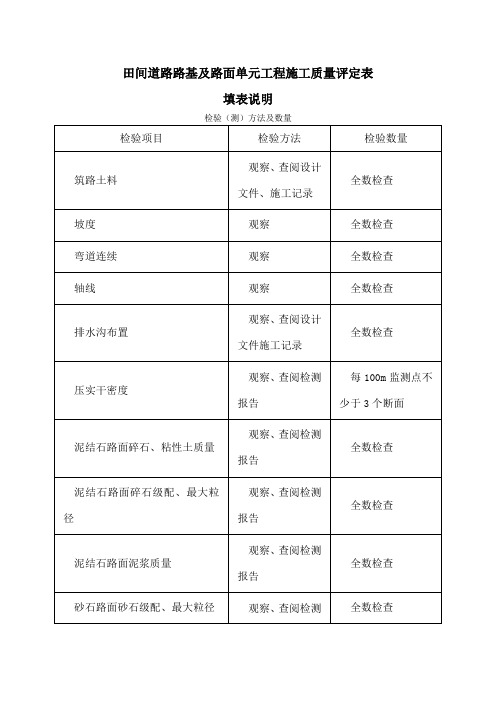 田间道路路基及路面单元工程施工质量评定表

填表说明

检验（测）方法及数量

| 检验项目 | 检验方法 | 检验数量 |
|---|---|---|
| 筑路土料 | 观察、查阅设计文件、施工记录 | 全数检查 |
| 坡度 | 观察 | 全数检查 |
| 弯道连续 | 观察 | 全数检查 |
| 轴线 | 观察 | 全数检查 |
| 排水沟布置 | 观察、查阅设计文件施工记录 | 全数检查 |
| 压实干密度 | 观察、查阅检测报告 | 每 100m 监测点不少于 3 个断面 |
| 泥结石路面碎石、粘性土质量 | 观察、查阅检测报告 | 全数检查 |
| 泥结石路面碎石级配、最大粒径 | 观察、查阅检测报告 | 全数检查 |
| 泥结石路面泥浆质量 | 观察、查阅检测报告 | 全数检查 |
| 砂石路面砂石级配、最大粒径 | 观察、查阅检测 | 全数检查 |